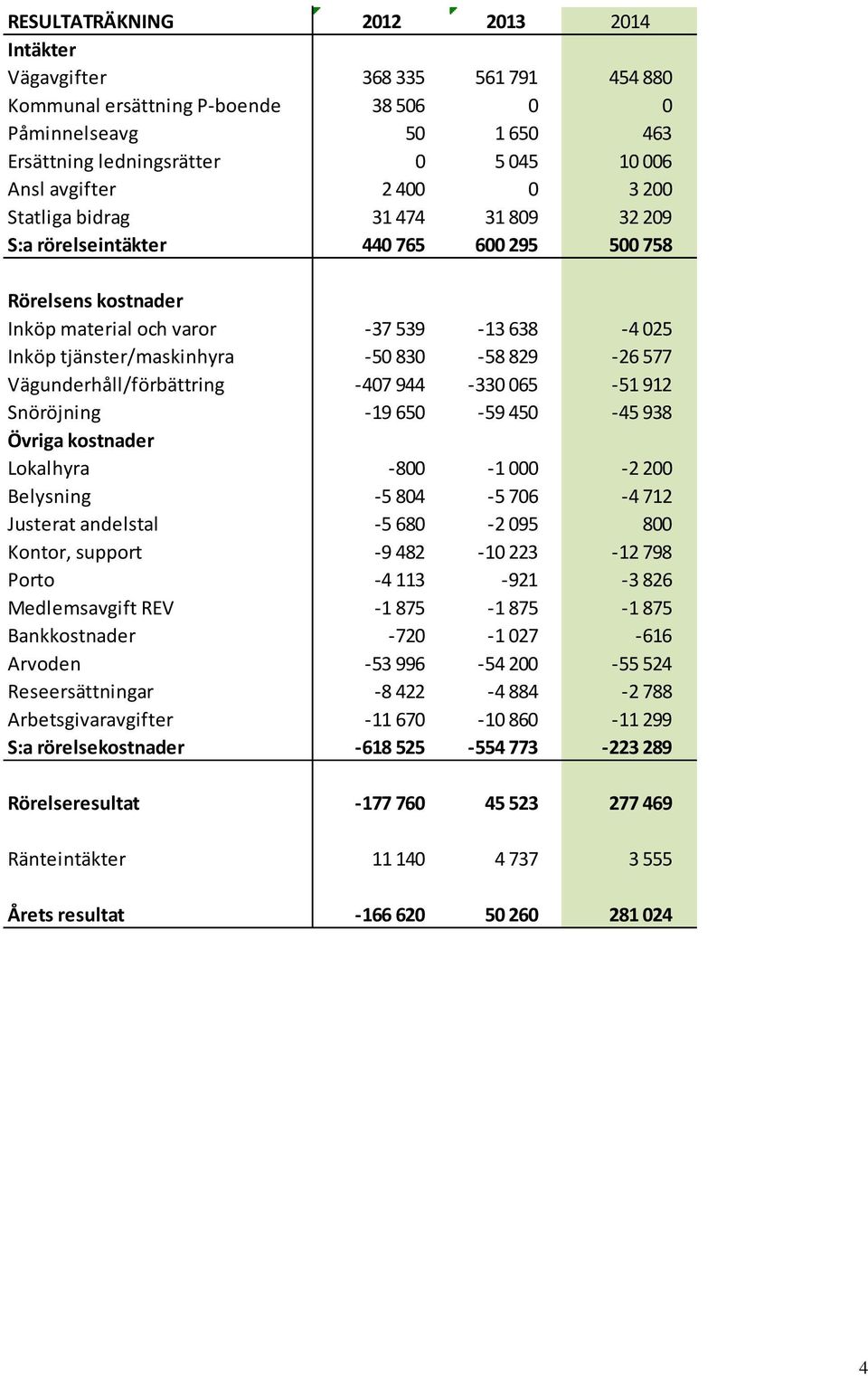 | RESULTATRÄKNING | 2012 | 2013 | 2014 |
|---|---|---|---|
| Intäkter | | | |
| Vägavgifter | 368 335 | 561 791 | 454 880 |
| Kommunal ersättning P-boende | 38 506 | 0 | 0 |
| Påminnelseavg | 50 | 1 650 | 463 |
| Ersättning ledningsrätter | 0 | 5 045 | 10 006 |
| Ansl avgifter | 2 400 | 0 | 3 200 |
| Statliga bidrag | 31 474 | 31 809 | 32 209 |
| S:a rörelseintäkter | 440 765 | 600 295 | 500 758 |
| | | | |
| Rörelsens kostnader | | | |
| Inköp material och varor | -37 539 | -13 638 | -4 025 |
| Inköp tjänster/maskinhyra | -50 830 | -58 829 | -26 577 |
| Vägunderhåll/förbättring | -407 944 | -330 065 | -51 912 |
| Snöröjning | -19 650 | -59 450 | -45 938 |
| Övriga kostnader | | | |
| Lokalhyra | -800 | -1 000 | -2 200 |
| Belysning | -5 804 | -5 706 | -4 712 |
| Justerat andelstal | -5 680 | -2 095 | 800 |
| Kontor, support | -9 482 | -10 223 | -12 798 |
| Porto | -4 113 | -921 | -3 826 |
| Medlemsavgift REV | -1 875 | -1 875 | -1 875 |
| Bankkostnader | -720 | -1 027 | -616 |
| Arvoden | -53 996 | -54 200 | -55 524 |
| Reseersättningar | -8 422 | -4 884 | -2 788 |
| Arbetsgivaravgifter | -11 670 | -10 860 | -11 299 |
| S:a rörelsekostnader | -618 525 | -554 773 | -223 289 |
| | | | |
| Rörelseresultat | -177 760 | 45 523 | 277 469 |
| | | | |
| Ränteintäkter | 11 140 | 4 737 | 3 555 |
| | | | |
| Årets resultat | -166 620 | 50 260 | 281 024 |

4